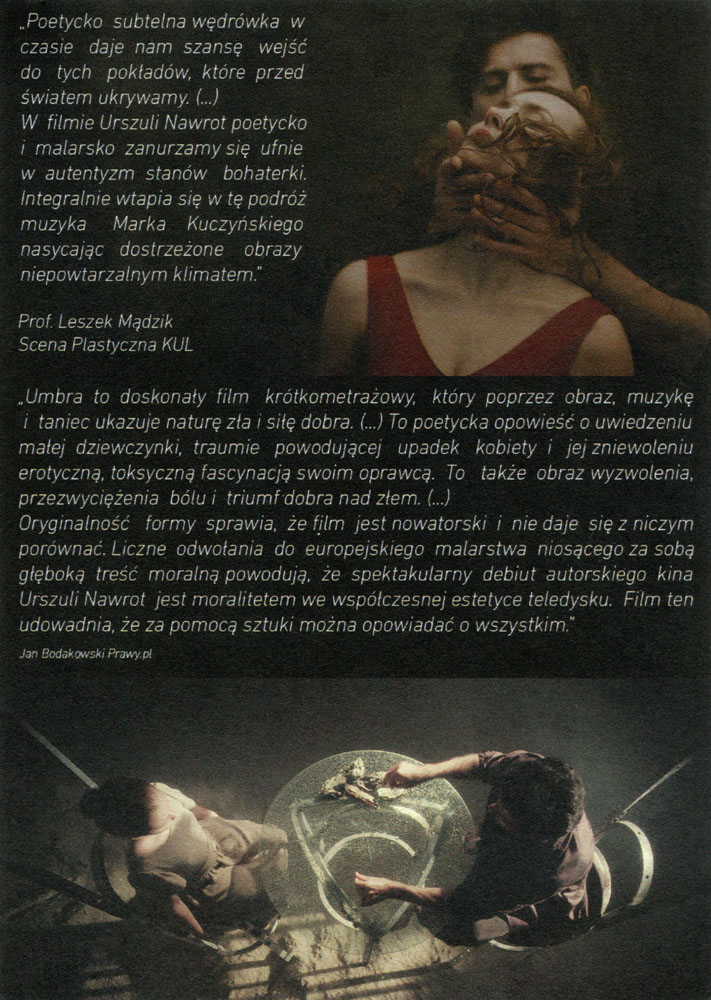 „Poetycko subtelna wędrówka w czasie daje nam szansę wejść do tych pokładów, które przed światem ukrywamy. (...)
W filmie Urszuli Nawrot poetycko i malarsko zanurzamy się ufnie w autentyzm stanów bohaterki. Integralnie wtapia się w tę podróż muzyka Marka Kuczyńskiego nasycając dostrzeżone obrazy niepowtarzalnym klimatem."

Prof. Leszek Mądzik
Scena Plastyczna KUL

„Umbra to doskonały film krótkometrażowy, który poprzez obraz, muzykę i taniec ukazuje naturę zła i siłę dobra. (...) To poetycka opowieść o uwiedzeniu małej dziewczynki, traumie powodującej upadek kobiety i jej zniewoleniu erotyczną, toksyczną fascynacją swoim oprawcą. To także obraz wyzwolenia, przezwyciężenia bólu i triumf dobra nad złem. (...)
Oryginalność formy sprawia, że film jest nowatorski i nie daje się z niczym porównać. Liczne odwołania do europejskiego malarstwa niosącego za sobą głęboką treść moralną powodują, że spektakularny debiut autorskiego kina Urszuli Nawrot jest moralitetem we współczesnej estetyce teledysku. Film ten udowadnia, że za pomocą sztuki można opowiadać o wszystkim."

Jan Bodakowski Prawy.pl